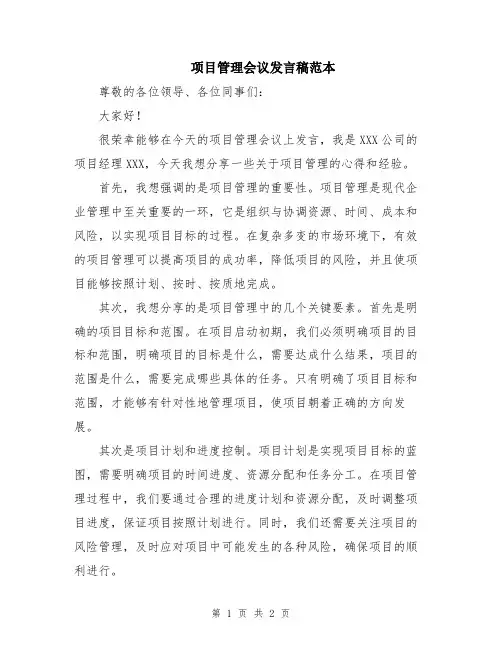 项目管理会议发言稿范本

尊敬的各位领导、各位同事们:

大家好!

很荣幸能够在今天的项目管理会议上发言，我是XXX公司的项目经理XXX，今天我想分享一些关于项目管理的心得和经验。

首先，我想强调的是项目管理的重要性。项目管理是现代企业管理中至关重要的一环，它是组织与协调资源、时间、成本和风险，以实现项目目标的过程。在复杂多变的市场环境下，有效的项目管理可以提高项目的成功率，降低项目的风险，并且使项目能够按照计划、按时、按质地完成。

其次，我想分享的是项目管理中的几个关键要素。首先是明确的项目目标和范围。在项目启动初期，我们必须明确项目的目标和范围，明确项目的目标是什么，需要达成什么结果，项目的范围是什么，需要完成哪些具体的任务。只有明确了项目目标和范围，才能够有针对性地管理项目，使项目朝着正确的方向发展。

其次是项目计划和进度控制。项目计划是实现项目目标的蓝图，需要明确项目的时间进度、资源分配和任务分工。在项目管理过程中，我们要通过合理的进度计划和资源分配，及时调整项目进度，保证项目按照计划进行。同时，我们还需要关注项目的风险管理，及时应对项目中可能发生的各种风险，确保项目的顺利进行。

第 1 页 共 2 页